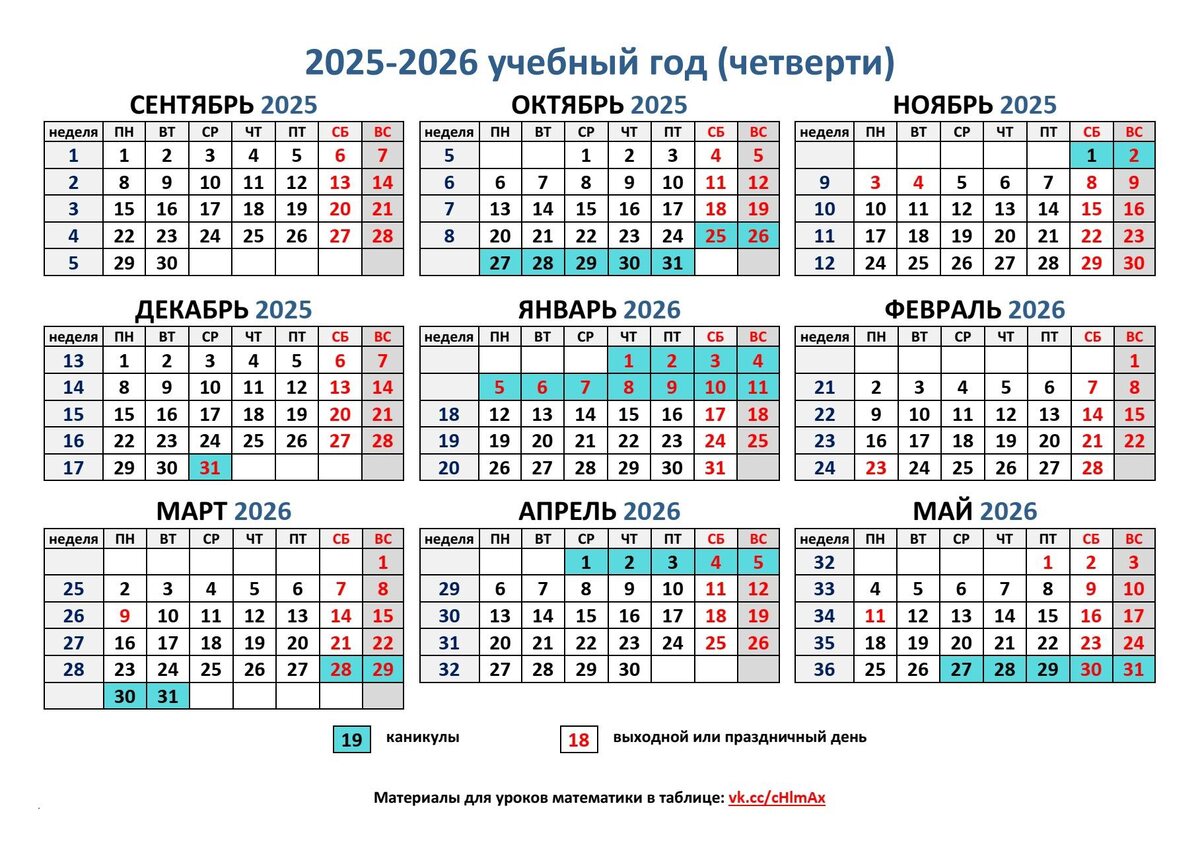 2025-2026 учебный год (четверти)

СЕНТЯБРЬ 2025

| неделя | ПН | ВТ | СР | ЧТ | ПТ | СБ | ВС |
|---|---|---|---|---|---|---|---|
| 1 | 1 | 2 | 3 | 4 | 5 | 6 | 7 |
| 2 | 8 | 9 | 10 | 11 | 12 | 13 | 14 |
| 3 | 15 | 16 | 17 | 18 | 19 | 20 | 21 |
| 4 | 22 | 23 | 24 | 25 | 26 | 27 | 28 |
| 5 | 29 | 30 | | | | | |

ОКТЯБРЬ 2025

| неделя | ПН | ВТ | СР | ЧТ | ПТ | СБ | ВС |
|---|---|---|---|---|---|---|---|
| 5 | | | 1 | 2 | 3 | 4 | 5 |
| 6 | 6 | 7 | 8 | 9 | 10 | 11 | 12 |
| 7 | 13 | 14 | 15 | 16 | 17 | 18 | 19 |
| 8 | 20 | 21 | 22 | 23 | 24 | 25 | 26 |
| | 27 | 28 | 29 | 30 | 31 | | |

НОЯБРЬ 2025

| неделя | ПН | ВТ | СР | ЧТ | ПТ | СБ | ВС |
|---|---|---|---|---|---|---|---|
| | | | | | | 1 | 2 |
| 9 | 3 | 4 | 5 | 6 | 7 | 8 | 9 |
| 10 | 10 | 11 | 12 | 13 | 14 | 15 | 16 |
| 11 | 17 | 18 | 19 | 20 | 21 | 22 | 23 |
| 12 | 24 | 25 | 26 | 27 | 28 | 29 | 30 |

ДЕКАБРЬ 2025

| неделя | ПН | ВТ | СР | ЧТ | ПТ | СБ | ВС |
|---|---|---|---|---|---|---|---|
| 13 | 1 | 2 | 3 | 4 | 5 | 6 | 7 |
| 14 | 8 | 9 | 10 | 11 | 12 | 13 | 14 |
| 15 | 15 | 16 | 17 | 18 | 19 | 20 | 21 |
| 16 | 22 | 23 | 24 | 25 | 26 | 27 | 28 |
| 17 | 29 | 30 | 31 | | | | |

ЯНВАРЬ 2026

| неделя | ПН | ВТ | СР | ЧТ | ПТ | СБ | ВС |
|---|---|---|---|---|---|---|---|
| | | | | 1 | 2 | 3 | 4 |
| | 5 | 6 | 7 | 8 | 9 | 10 | 11 |
| 18 | 12 | 13 | 14 | 15 | 16 | 17 | 18 |
| 19 | 19 | 20 | 21 | 22 | 23 | 24 | 25 |
| 20 | 26 | 27 | 28 | 29 | 30 | 31 | |

ФЕВРАЛЬ 2026

| неделя | ПН | ВТ | СР | ЧТ | ПТ | СБ | ВС |
|---|---|---|---|---|---|---|---|
| | | | | | | | 1 |
| 21 | 2 | 3 | 4 | 5 | 6 | 7 | 8 |
| 22 | 9 | 10 | 11 | 12 | 13 | 14 | 15 |
| 23 | 16 | 17 | 18 | 19 | 20 | 21 | 22 |
| 24 | 23 | 24 | 25 | 26 | 27 | 28 | |

МАРТ 2026

| неделя | ПН | ВТ | СР | ЧТ | ПТ | СБ | ВС |
|---|---|---|---|---|---|---|---|
| | | | | | | | 1 |
| 25 | 2 | 3 | 4 | 5 | 6 | 7 | 8 |
| 26 | 9 | 10 | 11 | 12 | 13 | 14 | 15 |
| 27 | 16 | 17 | 18 | 19 | 20 | 21 | 22 |
| 28 | 23 | 24 | 25 | 26 | 27 | 28 | 29 |
| | 30 | 31 | | | | | |

АПРЕЛЬ 2026

| неделя | ПН | ВТ | СР | ЧТ | ПТ | СБ | ВС |
|---|---|---|---|---|---|---|---|
| | | | 1 | 2 | 3 | 4 | 5 |
| 29 | 6 | 7 | 8 | 9 | 10 | 11 | 12 |
| 30 | 13 | 14 | 15 | 16 | 17 | 18 | 19 |
| 31 | 20 | 21 | 22 | 23 | 24 | 25 | 26 |
| 32 | 27 | 28 | 29 | 30 | | | |

МАЙ 2026

| неделя | ПН | ВТ | СР | ЧТ | ПТ | СБ | ВС |
|---|---|---|---|---|---|---|---|
| 32 | | | | | 1 | 2 | 3 |
| 33 | 4 | 5 | 6 | 7 | 8 | 9 | 10 |
| 34 | 11 | 12 | 13 | 14 | 15 | 16 | 17 |
| 35 | 18 | 19 | 20 | 21 | 22 | 23 | 24 |
| 36 | 25 | 26 | 27 | 28 | 29 | 30 | 31 |

19 каникулы

18 выходной или праздничный день

Материалы для уроков математики в таблице: vk.cc/cHlmAx